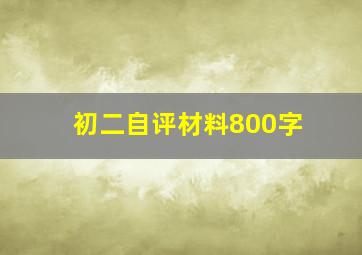 初二自评材料800字